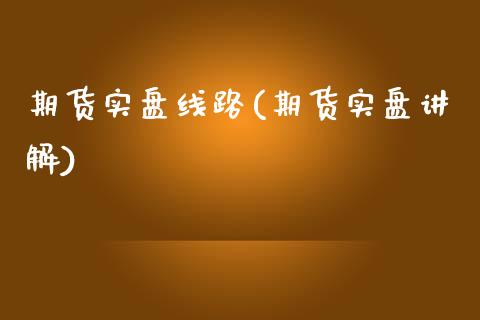 期货实盘线路(期货实盘讲解)